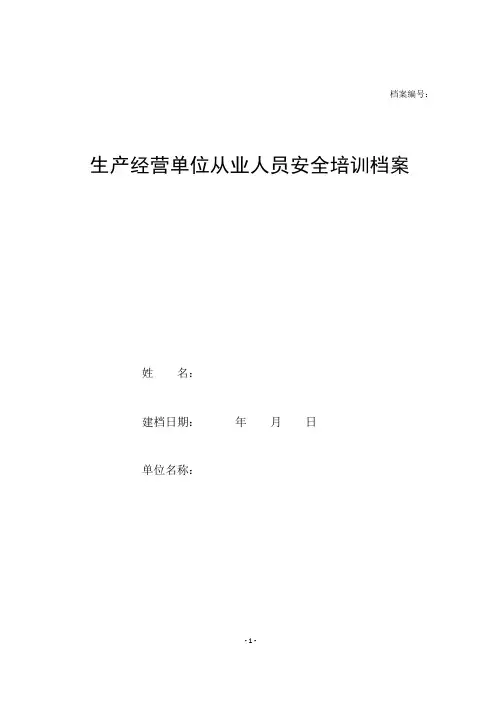 档案编号：

生产经营单位从业人员安全培训档案

姓 名：

建档日期： 年 月 日

单位名称：

-1-